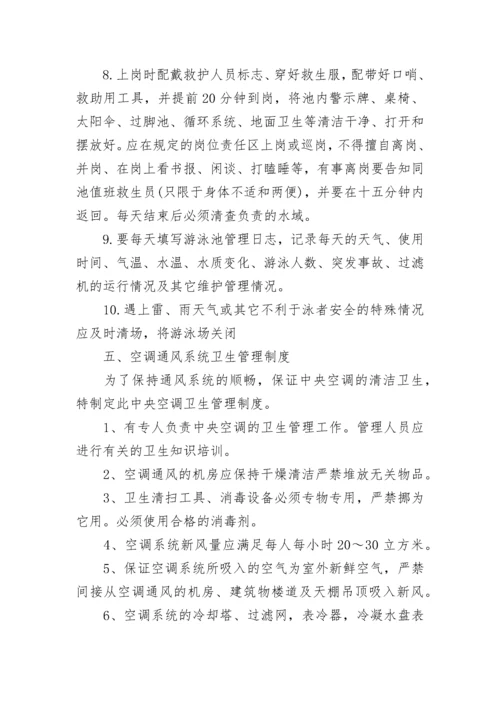 8.上岗时配戴救护人员标志、穿好救生服，配带好口哨、救助用工具，并提前20分钟到岗，将池内警示牌、桌椅、太阳伞、过脚池、循环系统、地面卫生等清洁干净、打开和摆放好。应在规定的岗位责任区上岗或巡岗，不得擅自离岗、并岗、在岗上看书报、闲谈、打瞌睡等，有事离岗要告知同池值班救生员(只限于身体不适和两便)，并要在十五分钟内返回。每天结束后必须清查负责的水域。

9.要每天填写游泳池管理日志，记录每天的天气、使用时间、气温、水温、水质变化、游泳人数、突发事故、过滤机的运行情况及其它维护管理情况。

10.遇上雷、雨天气或其它不利于泳者安全的特殊情况应及时清场，将游泳场关闭

五、空调通风系统卫生管理制度

为了保持通风系统的顺畅，保证中央空调的清洁卫生，特制定此中央空调卫生管理制度。

1、有专人负责中央空调的卫生管理工作。管理人员应进行有关的卫生知识培训。

2、空调通风的机房应保持干燥清洁严禁堆放无关物品。

3、卫生清扫工具、消毒设备必须专物专用，严禁挪为它用。必须使用合格的消毒剂。

4、空调系统新风量应满足每人每小时20～30立方米。

5、保证空调系统所吸入的空气为室外新鲜空气，严禁间接从空调通风的机房、建筑物楼道及天棚吊顶吸入新风。

6、空调系统的冷却塔、过滤网，表冷器，冷凝水盘表